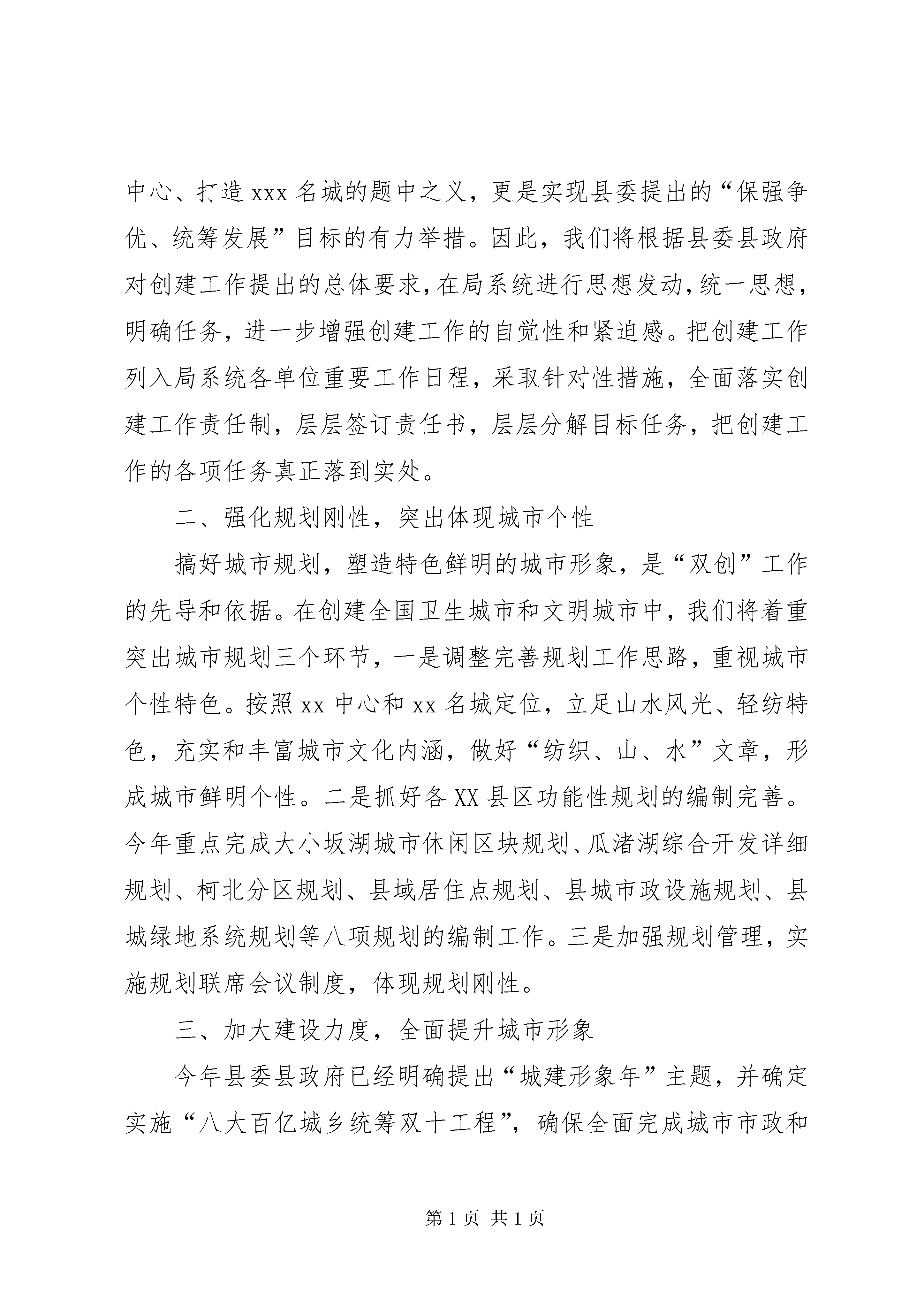 中心、打造 xxx 名城的题中之义，更是实现县委提出的“保强争优、统筹发展”目标的有力举措。因此，我们将根据县委县政府对创建工作提出的总体要求，在局系统进行思想发动，统一思想，明确任务，进一步增强创建工作的自觉性和紧迫感。把创建工作列入局系统各单位重要工作日程，采取针对性措施，全面落实创建工作责任制，层层签订责任书，层层分解目标任务，把创建工作的各项任务真正落到实处。

二、强化规划刚性，突出体现城市个性

搞好城市规划，塑造特色鲜明的城市形象，是“双创”工作的先导和依据。在创建全国卫生城市和文明城市中，我们将着重突出城市规划三个环节，一是调整完善规划工作思路，重视城市个性特色。按照 xx 中心和 xx 名城定位，立足山水风光、轻纺特色，充实和丰富城市文化内涵，做好“纺织、山、水”文章，形成城市鲜明个性。二是抓好各 XX 县区功能性规划的编制完善。今年重点完成大小坂湖城市休闲区块规划、瓜渚湖综合开发详细规划、柯北分区规划、县域居住点规划、县城市政设施规划、县城绿地系统规划等八项规划的编制工作。三是加强规划管理，实施规划联席会议制度，体现规划刚性。

三、加大建设力度，全面提升城市形象

今年县委县政府已经明确提出“城建形象年”主题，并确定实施“八大百亿城乡统筹双十工程”，确保全面完成城市市政和

第 1 页 共 1 页